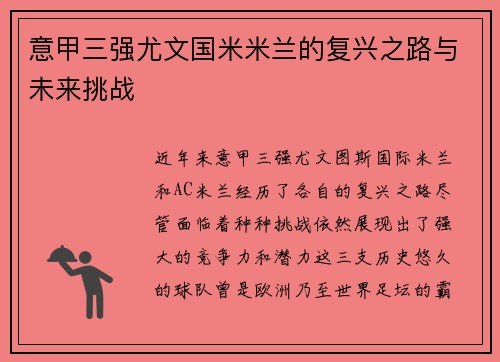 意甲三强尤文国米米兰的复兴之路与未来挑战

近年来意甲三强尤文图斯国际米兰和AC米兰经历了各自的复兴之路尽管面临着种种挑战依然展现出了强大的竞争力和潜力这三支历史悠久的球队曾是欧洲乃至世界足坛的霸